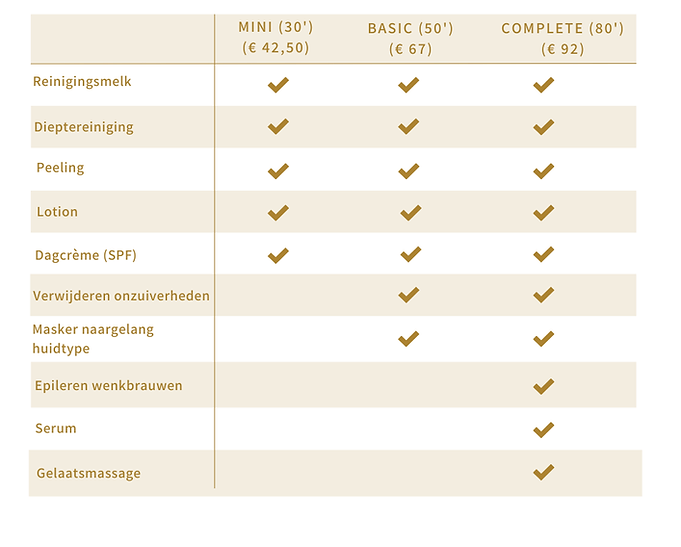 |  | MINI (30') (€ 42,50) | BASIC (50') (€ 67) | COMPLETE (80') (€ 92) |
|---|---|---|---|
| Reinigingsmelk | ✔ | ✔ | ✔ |
| Dieptereiniging | ✔ | ✔ | ✔ |
| Peeling | ✔ | ✔ | ✔ |
| Lotion | ✔ | ✔ | ✔ |
| Dagcrème (SPF) | ✔ | ✔ | ✔ |
| Verwijderen onzuiverheden |  | ✔ | ✔ |
| Masker naargelang huidtype |  | ✔ | ✔ |
| Epileren wenkbrauwen |  |  | ✔ |
| Serum |  |  | ✔ |
| Gelaatsmassage |  |  | ✔ |